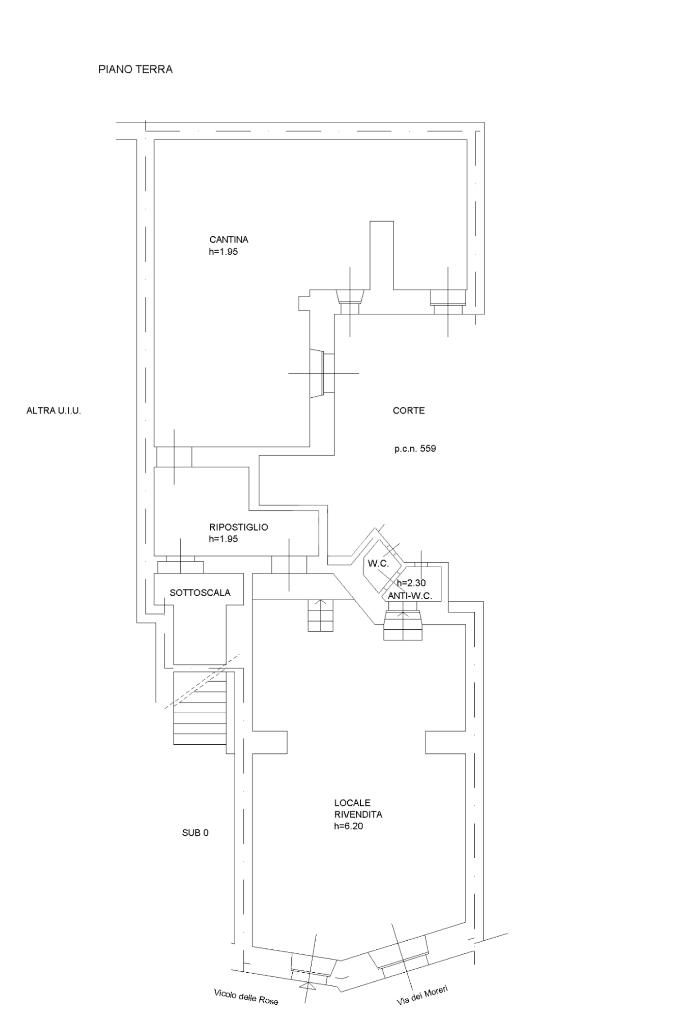 PIANO TERRA

CANTINA
h=1.95

ALTRA U.I.U.

CORTE

p.c.n. 559

RIPOSTIGLIO
h=1.95

W.C.

h=2.30
ANTI-W.C.

SOTTOSCALA

LOCALE
RIVENDITA
h=6.20

SUB 0

Vicolo delle Rose

Via dei Moreri